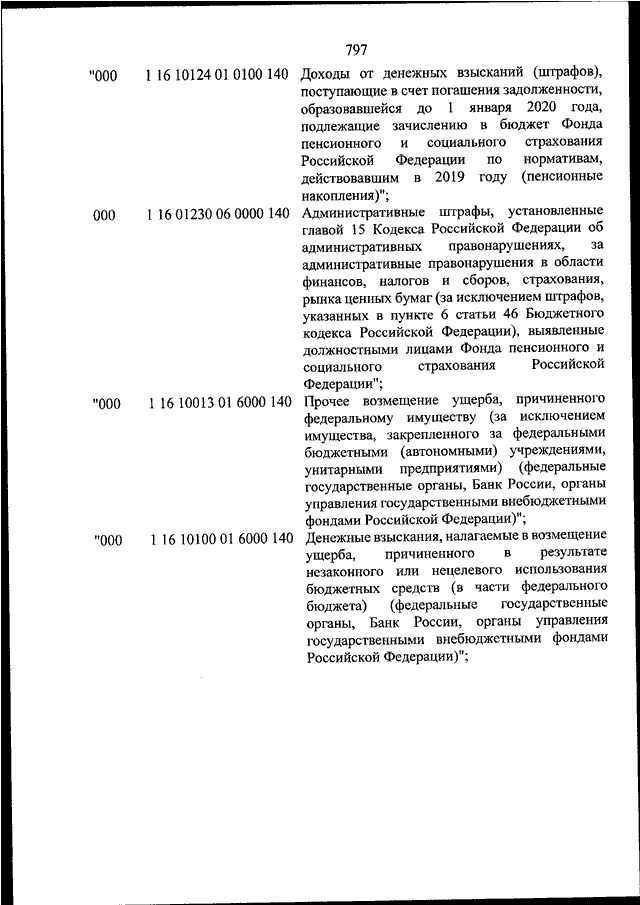 797

| | | |
|---|---|---|
| "000 | 1 16 10124 01 0100 140 | Доходы от денежных взысканий (штрафов), поступающие в счет погашения задолженности, образовавшейся до 1 января 2020 года, подлежащие зачислению в бюджет Фонда пенсионного и социального страхования Российской Федерации по нормативам, действовавшим в 2019 году (пенсионные накопления)"; |
| 000 | 1 16 01230 06 0000 140 | Административные штрафы, установленные главой 15 Кодекса Российской Федерации об административных правонарушениях, за административные правонарушения в области финансов, налогов и сборов, страхования, рынка ценных бумаг (за исключением штрафов, указанных в пункте 6 статьи 46 Бюджетного кодекса Российской Федерации), выявленные должностными лицами Фонда пенсионного и социального страхования Российской Федерации"; |
| "000 | 1 16 10013 01 6000 140 | Прочее возмещение ущерба, причиненного федеральному имуществу (за исключением имущества, закрепленного за федеральными бюджетными (автономными) учреждениями, унитарными предприятиями) (федеральные государственные органы, Банк России, органы управления государственными внебюджетными фондами Российской Федерации)"; |
| "000 | 1 16 10100 01 6000 140 | Денежные взыскания, налагаемые в возмещение ущерба, причиненного в результате незаконного или нецелевого использования бюджетных средств (в части федерального бюджета) (федеральные государственные органы, Банк России, органы управления государственными внебюджетными фондами Российской Федерации)"; |